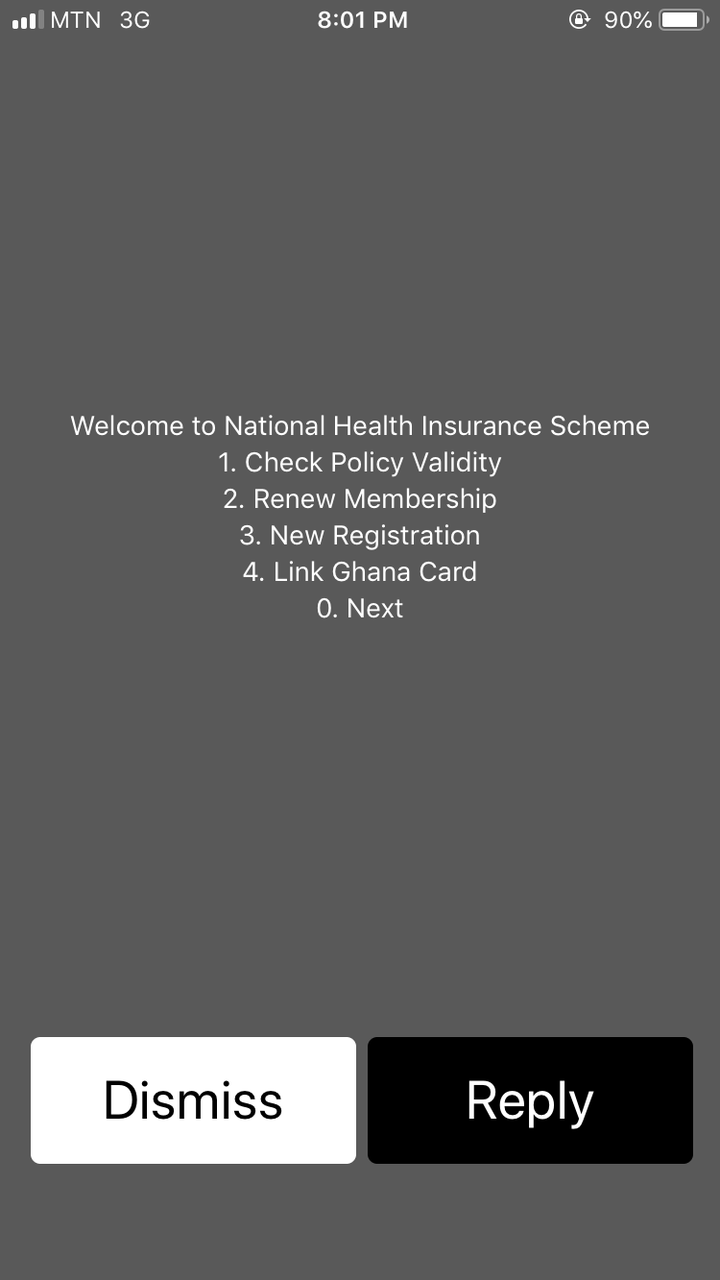 MTN 3G 8:01 PM 90%

Welcome to National Health Insurance Scheme
1. Check Policy Validity
2. Renew Membership
3. New Registration
4. Link Ghana Card
0. Next

Dismiss
Reply